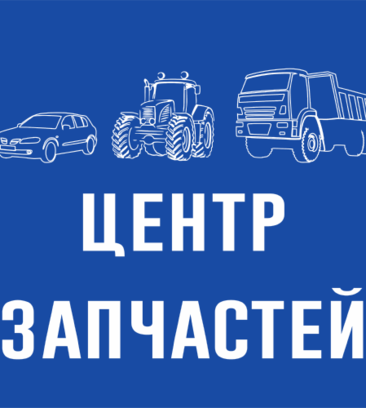 ЦЕНТР
ЗАПЧАСТЕЙ